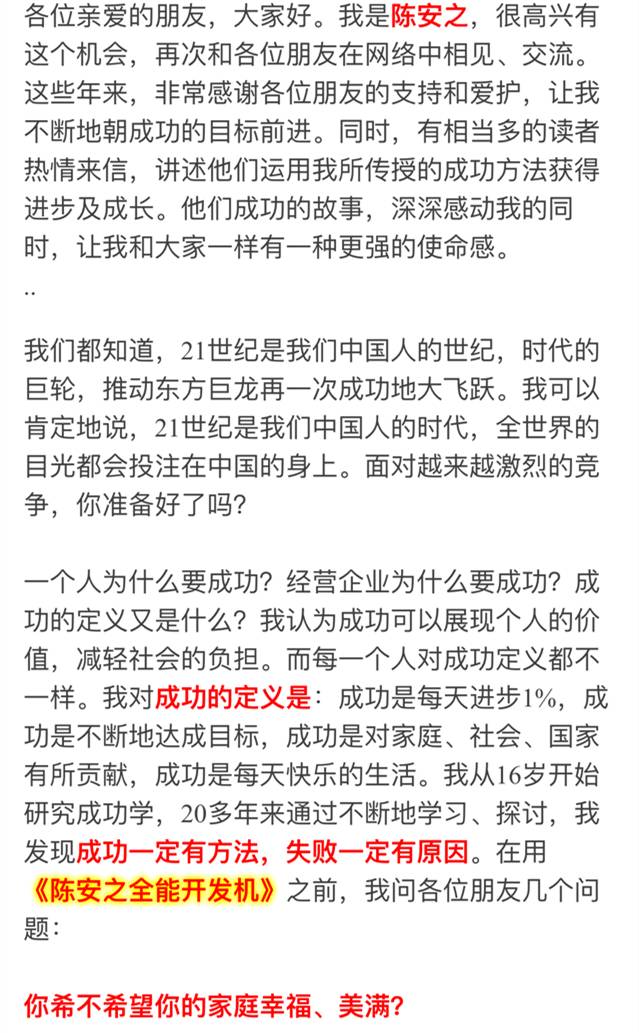 各位亲爱的朋友，大家好。我是陈安之，很高兴有这个机会，再次和各位朋友在网络中相见、交流。这些年来，非常感谢各位朋友的支持和爱护，让我不断地朝成功的目标前进。同时，有相当多的读者热情来信，讲述他们运用我所传授的成功方法获得进步及成长。他们成功的故事，深深感动我的同时，让我和大家一样有一种更强的使命感。
..

我们都知道，21世纪是我们中国人的世纪，时代的巨轮，推动东方巨龙再一次成功地大飞跃。我可以肯定地说，21世纪是我们中国人的时代，全世界的目光都会投注在中国的身上。面对越来越激烈的竞争，你准备好了吗？

一个人为什么要成功？经营企业为什么要成功？成功的定义又是什么？我认为成功可以展现个人的价值，减轻社会的负担。而每一个人对成功定义都不一样。我对成功的定义是：成功是每天进步1%，成功是不断地达成目标，成功是对家庭、社会、国家有所贡献，成功是每天快乐的生活。我从16岁开始研究成功学，20多年来通过不断地学习、探讨，我发现成功一定有方法，失败一定有原因。在用《陈安之全能开发机》之前，我问各位朋友几个问题：

你希不希望你的家庭幸福、美满？